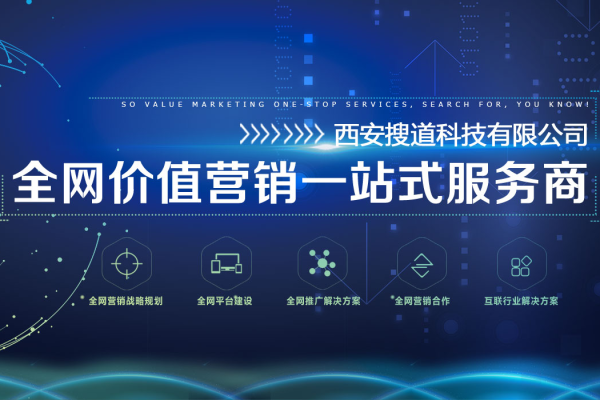 SO VALUE MARKETING ONE-STOP SERVICES, SEARCH FOR, YOU KNOW!

西安搜道科技有限公司

全网价值营销一站式服务商

全网营销战略规划

全网平台建设

全网推广解决方案

全网营销合作

互联行业解决方案